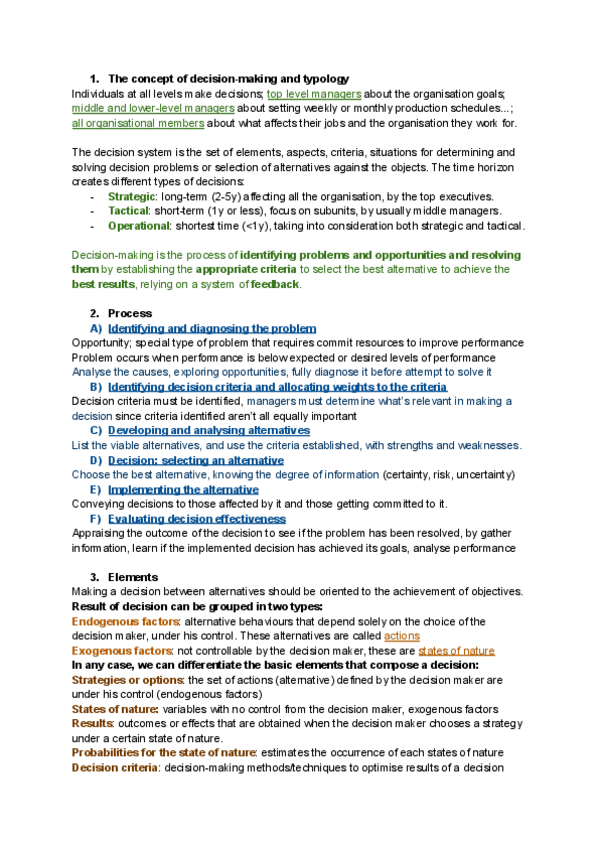 1. The concept of decision-making and typology

Individuals at all levels make decisions; top level managers about the organisation goals; middle and lower-level managers about setting weekly or monthly production schedules...; all organisational members about what affects their jobs and the organisation they work for.

The decision system is the set of elements, aspects, criteria, situations for determining and solving decision problems or selection of alternatives against the objects. The time horizon creates different types of decisions:

- Strategic: long-term (2-5y) affecting all the organisation, by the top executives.
- Tactical: short-term (1y or less), focus on subunits, by usually middle managers.
- Operational: shortest time (<1y), taking into consideration both strategic and tactical.

Decision-making is the process of identifying problems and opportunities and resolving them by establishing the appropriate criteria to select the best alternative to achieve the best results, relying on a system of feedback.

2. Process

A) Identifying and diagnosing the problem

Opportunity; special type of problem that requires commit resources to improve performance
Problem occurs when performance is below expected or desired levels of performance
Analyse the causes, exploring opportunities, fully diagnose it before attempt to solve it

B) Identifying decision criteria and allocating weights to the criteria

Decision criteria must be identified, managers must determine what's relevant in making a decision since criteria identified aren't all equally important

C) Developing and analysing alternatives

List the viable alternatives, and use the criteria established, with strengths and weaknesses.

D) Decision: selecting an alternative

Choose the best alternative, knowing the degree of information (certainty, risk, uncertainty)

E) Implementing the alternative

Conveying decisions to those affected by it and those getting committed to it.

F) Evaluating decision effectiveness

Appraising the outcome of the decision to see if the problem has been resolved, by gather information, learn if the implemented decision has achieved its goals, analyse performance

3. Elements

Making a decision between alternatives should be oriented to the achievement of objectives.
Result of decision can be grouped in two types:
Endogenous factors: alternative behaviours that depend solely on the choice of the decision maker, under his control. These alternatives are called actions
Exogenous factors: not controllable by the decision maker, these are states of nature
In any case, we can differentiate the basic elements that compose a decision:
Strategies or options: the set of actions (alternative) defined by the decision maker are under his control (endogenous factors)
States of nature: variables with no control from the decision maker, exogenous factors
Results: outcomes or effects that are obtained when the decision maker chooses a strategy under a certain state of nature.
Probabilities for the state of nature: estimates the occurrence of each states of nature
Decision criteria: decision-making methods/techniques to optimise results of a decision